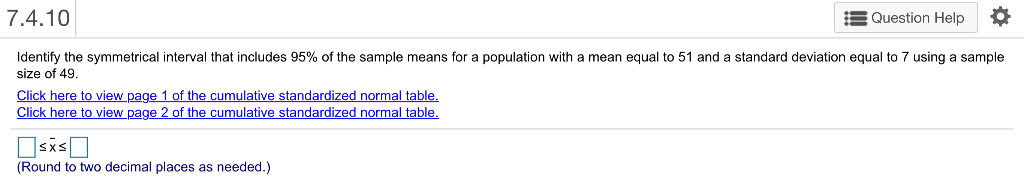 7.4.10

Question Help

Identify the symmetrical interval that includes 95% of the sample means for a population with a mean equal to 51 and a standard deviation equal to 7 using a sample size of 49.

Click here to view page 1 of the cumulative standardized normal table.
Click here to view page 2 of the cumulative standardized normal table.

$\square \leq \bar{x} \leq \square$
(Round to two decimal places as needed.)